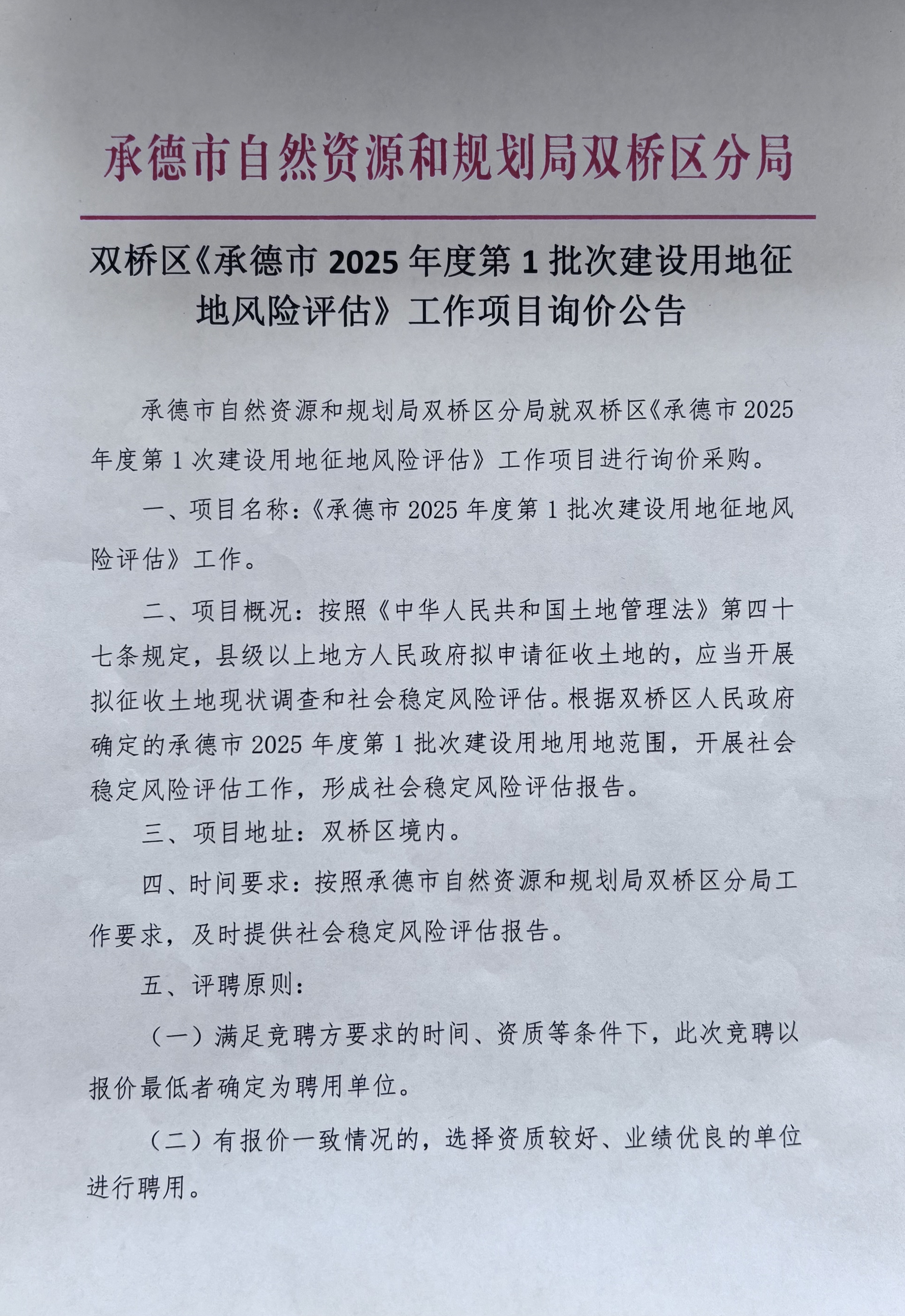 承德市自然资源和规划局双桥区分局

双桥区《承德市 2025 年度第 1 批次建设用地征地风险评估》工作项目询价公告

承德市自然资源和规划局双桥区分局就双桥区《承德市 2025 年度第 1 次建设用地征地风险评估》工作项目进行询价采购。

一、项目名称：《承德市 2025 年度第 1 批次建设用地征地风险评估》工作。

二、项目概况：按照《中华人民共和国土地管理法》第四十七条规定，县级以上地方人民政府拟申请征收土地的，应当开展拟征收土地现状调查和社会稳定风险评估。根据双桥区人民政府确定的承德市 2025 年度第 1 批次建设用地用地范围，开展社会稳定风险评估工作，形成社会稳定风险评估报告。

三、项目地址：双桥区境内。

四、时间要求：按照承德市自然资源和规划局双桥区分局工作要求，及时提供社会稳定风险评估报告。

五、评聘原则：

（一）满足竞聘方要求的时间、资质等条件下，此次竞聘以报价最低者确定为聘用单位。

（二）有报价一致情况的，选择资质较好、业绩优良的单位进行聘用。